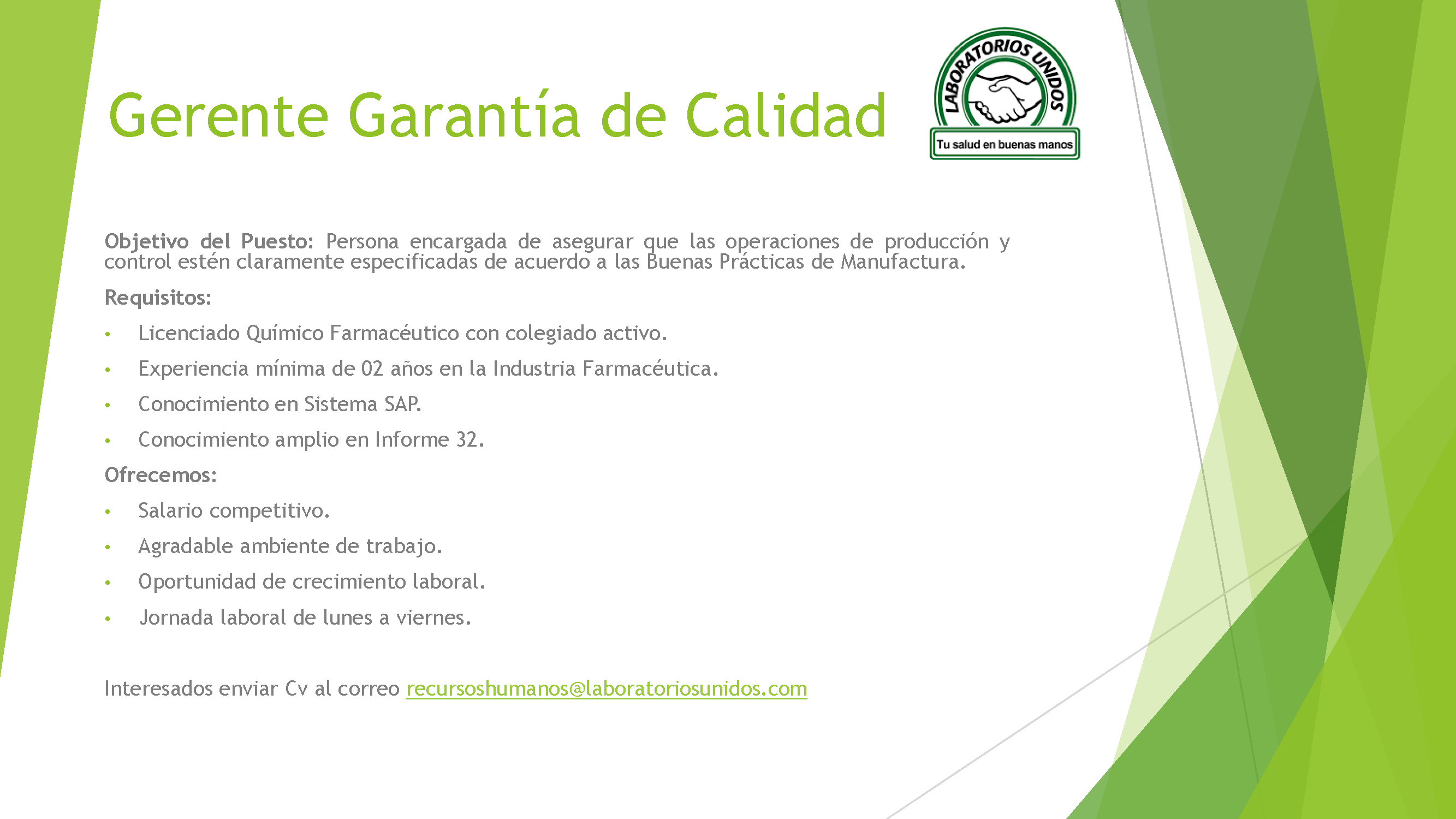 Gerente Garantía de Calidad

LABORATORIOS UNIDOS
Tu salud en buenas manos

Objetivo del Puesto: Persona encargada de asegurar que las operaciones de producción y control estén claramente especificadas de acuerdo a las Buenas Prácticas de Manufactura.

Requisitos:

• Licenciado Químico Farmacéutico con colegiado activo.
• Experiencia mínima de 02 años en la Industria Farmacéutica.
• Conocimiento en Sistema SAP.
• Conocimiento amplio en Informe 32.

Ofrecemos:

• Salario competitivo.
• Agradable ambiente de trabajo.
• Oportunidad de crecimiento laboral.
• Jornada laboral de lunes a viernes.

Interesados enviar Cv al correo recursoshumanos@laboratoriosunidos.com